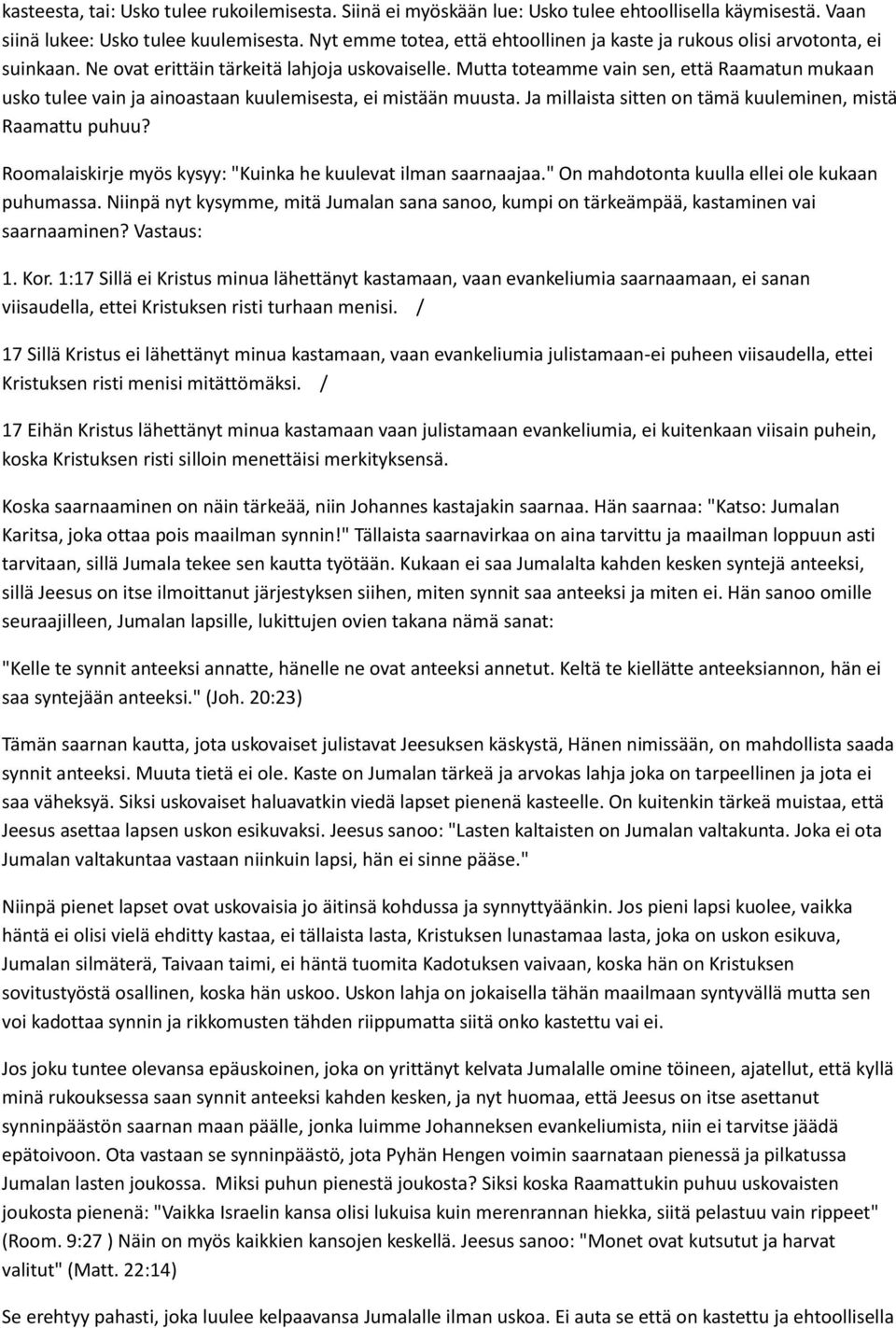 kasteesta, tai: Usko tulee rukoilemisesta. Siinä ei myöskään lue: Usko tulee ehtoollisella käymisestä. Vaan siinä lukee: Usko tulee kuulemisesta. Nyt emme totea, että ehtoollinen ja kaste ja rukous olisi arvotonta, ei suinkaan. Ne ovat erittäin tärkeitä lahjoja uskovaiselle. Mutta toteamme vain sen, että Raamatun mukaan usko tulee vain ja ainoastaan kuulemisesta, ei mistään muusta. Ja millaista sitten on tämä kuuleminen, mistä Raamattu puhuu?

Roomalaiskirje myös kysyy: "Kuinka he kuulevat ilman saarnaajaa." On mahdotonta kuulla ellei ole kukaan puhumassa. Niinpä nyt kysymme, mitä Jumalan sana sanoo, kumpi on tärkeämpää, kastaminen vai saarnaaminen? Vastaus:

1. Kor. 1:17 Sillä ei Kristus minua lähettänyt kastamaan, vaan evankeliumia saarnaamaan, ei sanan viisaudella, ettei Kristuksen risti turhaan menisi. /

17 Sillä Kristus ei lähettänyt minua kastamaan, vaan evankeliumia julistamaan-ei puheen viisaudella, ettei Kristuksen risti menisi mitättömäksi. /

17 Eihän Kristus lähettänyt minua kastamaan vaan julistamaan evankeliumia, ei kuitenkaan viisain puhein, koska Kristuksen risti silloin menettäisi merkityksensä.

Koska saarnaaminen on näin tärkeää, niin Johannes kastajakin saarnaa. Hän saarnaa: "Katso: Jumalan Karitsa, joka ottaa pois maailman synnin!" Tällaista saarnavirkaa on aina tarvittu ja maailman loppuun asti tarvitaan, sillä Jumala tekee sen kautta työtään. Kukaan ei saa Jumalalta kahden kesken syntejä anteeksi, sillä Jeesus on itse ilmoittanut järjestyksen siihen, miten synnit saa anteeksi ja miten ei. Hän sanoo omille seuraajilleen, Jumalan lapsille, lukittujen ovien takana nämä sanat:

"Kelle te synnit anteeksi annatte, hänelle ne ovat anteeksi annetut. Keltä te kiellätte anteeksiannon, hän ei saa syntejään anteeksi." (Joh. 20:23)

Tämän saarnan kautta, jota uskovaiset julistavat Jeesuksen käskystä, Hänen nimissään, on mahdollista saada synnit anteeksi. Muuta tietä ei ole. Kaste on Jumalan tärkeä ja arvokas lahja joka on tarpeellinen ja jota ei saa väheksyä. Siksi uskovaiset haluavatkin viedä lapset pienenä kasteelle. On kuitenkin tärkeä muistaa, että Jeesus asettaa lapsen uskon esikuvaksi. Jeesus sanoo: "Lasten kaltaisten on Jumalan valtakunta. Joka ei ota Jumalan valtakuntaa vastaan niinkuin lapsi, hän ei sinne pääse."

Niinpä pienet lapset ovat uskovaisia jo äitinsä kohdussa ja synnyttyäänkin. Jos pieni lapsi kuolee, vaikka häntä ei olisi vielä ehditty kastaa, ei tällaista lasta, Kristuksen lunastamaa lasta, joka on uskon esikuva, Jumalan silmäterä, Taivaan taimi, ei häntä tuomita Kadotuksen vaivaan, koska hän on Kristuksen sovitustyöstä osallinen, koska hän uskoo. Uskon lahja on jokaisella tähän maailmaan syntyvällä mutta sen voi kadottaa synnin ja rikkomusten tähden riippumatta siitä onko kastettu vai ei.

Jos joku tuntee olevansa epäuskoinen, joka on yrittänyt kelvata Jumalalle omine töineen, ajatellut, että kyllä minä rukouksessa saan synnit anteeksi kahden kesken, ja nyt huomaa, että Jeesus on itse asettanut synninpäästön saarnan maan päälle, jonka luimme Johanneksen evankeliumista, niin ei tarvitse jäädä epätoivoon. Ota vastaan se synninpäästö, jota Pyhän Hengen voimin saarnataan pienessä ja pilkatussa Jumalan lasten joukossa. Miksi puhun pienestä joukosta? Siksi koska Raamattukin puhuu uskovaisten joukosta pienenä: "Vaikka Israelin kansa olisi lukuisa kuin merenrannan hiekka, siitä pelastuu vain rippeet" (Room. 9:27 ) Näin on myös kaikkien kansojen keskellä. Jeesus sanoo: "Monet ovat kutsutut ja harvat valitut" (Matt. 22:14)

Se erehtyy pahasti, joka luulee kelpaavansa Jumalalle ilman uskoa. Ei auta se että on kastettu ja ehtoollisella